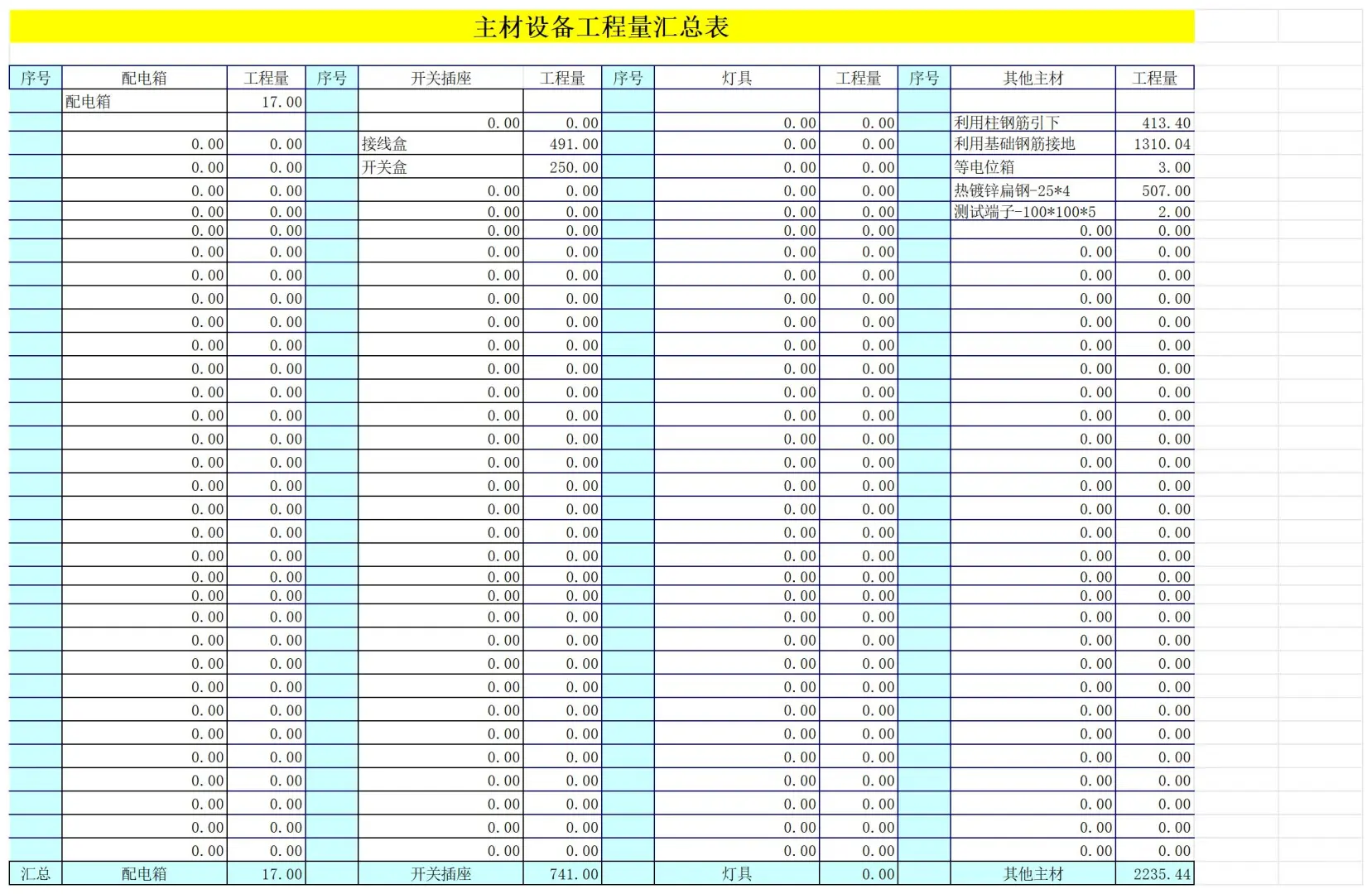 主材设备工程量汇总表

| 序号 | 配电箱 | 工程量 | 序号 | 开关插座 | 工程量 | 序号 | 灯具 | 工程量 | 序号 | 其他主材 | 工程量 |
|---|---|---|---|---|---|---|---|---|---|---|---|
| | 配电箱 | 17.00 | | | | | | | | | |
| | | | | 0.00 | 0.00 | | 0.00 | 0.00 | | 利用柱钢筋引下 | 413.40 |
| | 0.00 | 0.00 | | 接线盒 | 491.00 | | 0.00 | 0.00 | | 利用基础钢筋接地 | 1310.04 |
| | 0.00 | 0.00 | | 开关盒 | 250.00 | | 0.00 | 0.00 | | 等电位箱 | 3.00 |
| | 0.00 | 0.00 | | 0.00 | 0.00 | | 0.00 | 0.00 | | 热镀锌扁钢-25*4 | 507.00 |
| | 0.00 | 0.00 | | 0.00 | 0.00 | | 0.00 | 0.00 | | 测试端子-100*100*5 | 2.00 |
| | 0.00 | 0.00 | | 0.00 | 0.00 | | 0.00 | 0.00 | | 0.00 | 0.00 |
| | 0.00 | 0.00 | | 0.00 | 0.00 | | 0.00 | 0.00 | | 0.00 | 0.00 |
| | 0.00 | 0.00 | | 0.00 | 0.00 | | 0.00 | 0.00 | | 0.00 | 0.00 |
| | 0.00 | 0.00 | | 0.00 | 0.00 | | 0.00 | 0.00 | | 0.00 | 0.00 |
| | 0.00 | 0.00 | | 0.00 | 0.00 | | 0.00 | 0.00 | | 0.00 | 0.00 |
| | 0.00 | 0.00 | | 0.00 | 0.00 | | 0.00 | 0.00 | | 0.00 | 0.00 |
| | 0.00 | 0.00 | | 0.00 | 0.00 | | 0.00 | 0.00 | | 0.00 | 0.00 |
| | 0.00 | 0.00 | | 0.00 | 0.00 | | 0.00 | 0.00 | | 0.00 | 0.00 |
| | 0.00 | 0.00 | | 0.00 | 0.00 | | 0.00 | 0.00 | | 0.00 | 0.00 |
| | 0.00 | 0.00 | | 0.00 | 0.00 | | 0.00 | 0.00 | | 0.00 | 0.00 |
| | 0.00 | 0.00 | | 0.00 | 0.00 | | 0.00 | 0.00 | | 0.00 | 0.00 |
| | 0.00 | 0.00 | | 0.00 | 0.00 | | 0.00 | 0.00 | | 0.00 | 0.00 |
| | 0.00 | 0.00 | | 0.00 | 0.00 | | 0.00 | 0.00 | | 0.00 | 0.00 |
| | 0.00 | 0.00 | | 0.00 | 0.00 | | 0.00 | 0.00 | | 0.00 | 0.00 |
| | 0.00 | 0.00 | | 0.00 | 0.00 | | 0.00 | 0.00 | | 0.00 | 0.00 |
| | 0.00 | 0.00 | | 0.00 | 0.00 | | 0.00 | 0.00 | | 0.00 | 0.00 |
| | 0.00 | 0.00 | | 0.00 | 0.00 | | 0.00 | 0.00 | | 0.00 | 0.00 |
| | 0.00 | 0.00 | | 0.00 | 0.00 | | 0.00 | 0.00 | | 0.00 | 0.00 |
| | 0.00 | 0.00 | | 0.00 | 0.00 | | 0.00 | 0.00 | | 0.00 | 0.00 |
| | 0.00 | 0.00 | | 0.00 | 0.00 | | 0.00 | 0.00 | | 0.00 | 0.00 |
| | 0.00 | 0.00 | | 0.00 | 0.00 | | 0.00 | 0.00 | | 0.00 | 0.00 |
| | 0.00 | 0.00 | | 0.00 | 0.00 | | 0.00 | 0.00 | | 0.00 | 0.00 |
| | 0.00 | 0.00 | | 0.00 | 0.00 | | 0.00 | 0.00 | | 0.00 | 0.00 |
| | 0.00 | 0.00 | | 0.00 | 0.00 | | 0.00 | 0.00 | | 0.00 | 0.00 |
| | 0.00 | 0.00 | | 0.00 | 0.00 | | 0.00 | 0.00 | | 0.00 | 0.00 |
| | 0.00 | 0.00 | | 0.00 | 0.00 | | 0.00 | 0.00 | | 0.00 | 0.00 |
| | 0.00 | 0.00 | | 0.00 | 0.00 | | 0.00 | 0.00 | | 0.00 | 0.00 |
| | 0.00 | 0.00 | | 0.00 | 0.00 | | 0.00 | 0.00 | | 0.00 | 0.00 |
| 汇总 | 配电箱 | 17.00 | | 开关插座 | 741.00 | | 灯具 | 0.00 | | 其他主材 | 2235.44 |